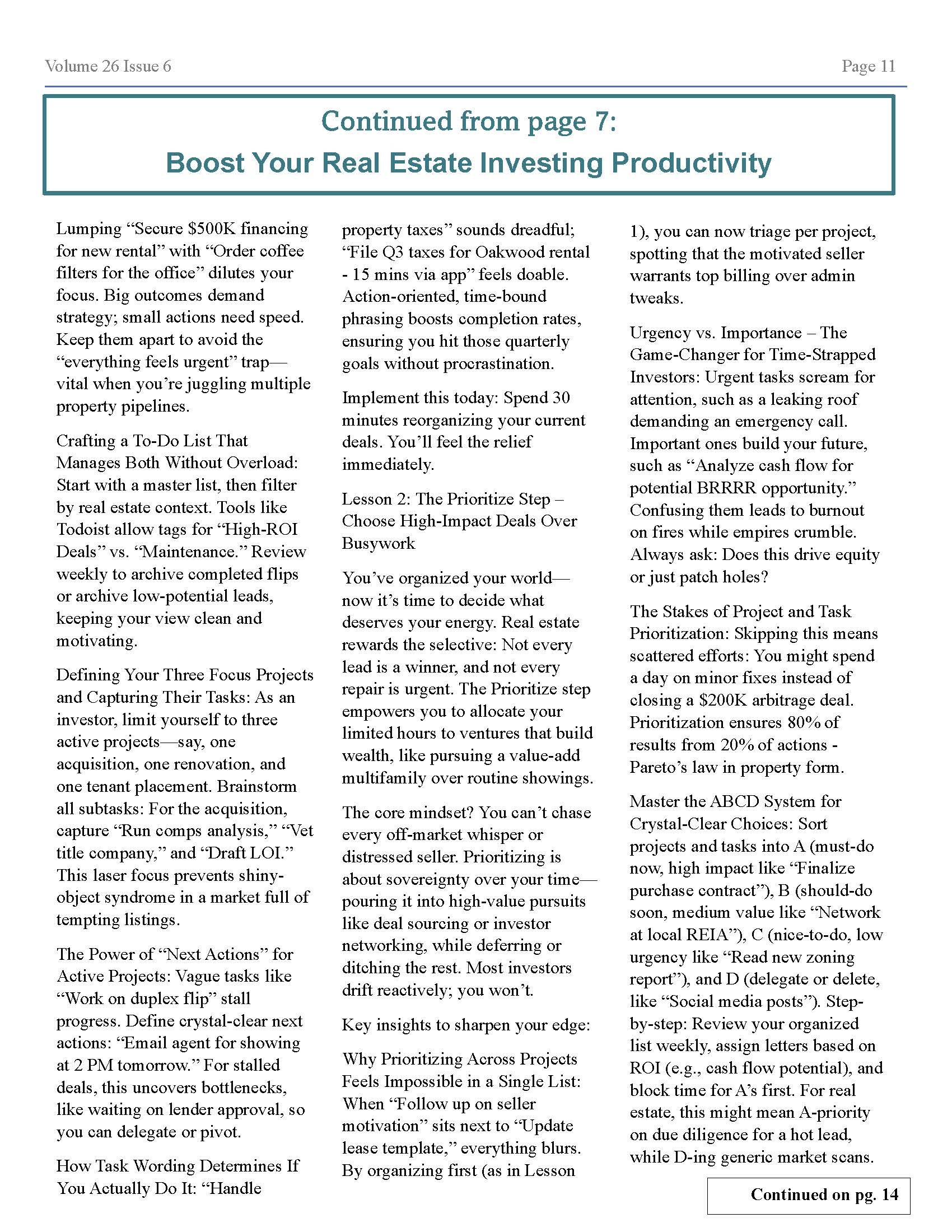 Volume 26 Issue 6

Page 11

Continued from page 7:
Boost Your Real Estate Investing Productivity

Lumping "Secure $500K financing for new rental" with "Order coffee filters for the office" dilutes your focus. Big outcomes demand strategy; small actions need speed. Keep them apart to avoid the "everything feels urgent" trap—vital when you're juggling multiple property pipelines.

Crafting a To-Do List That Manages Both Without Overload: Start with a master list, then filter by real estate context. Tools like Todoist allow tags for "High-ROI Deals" vs. "Maintenance." Review weekly to archive completed flips or archive low-potential leads, keeping your view clean and motivating.

Defining Your Three Focus Projects and Capturing Their Tasks: As an investor, limit yourself to three active projects—say, one acquisition, one renovation, and one tenant placement. Brainstorm all subtasks: For the acquisition, capture "Run comps analysis," "Vet title company," and "Draft LOI." This laser focus prevents shiny-object syndrome in a market full of tempting listings.

The Power of "Next Actions" for Active Projects: Vague tasks like "Work on duplex flip" stall progress. Define crystal-clear next actions: "Email agent for showing at 2 PM tomorrow." For stalled deals, this uncovers bottlenecks, like waiting on lender approval, so you can delegate or pivot.

How Task Wording Determines If You Actually Do It: "Handle property taxes" sounds dreadful; "File Q3 taxes for Oakwood rental - 15 mins via app" feels doable. Action-oriented, time-bound phrasing boosts completion rates, ensuring you hit those quarterly goals without procrastination.

Implement this today: Spend 30 minutes reorganizing your current deals. You'll feel the relief immediately.

Lesson 2: The Prioritize Step – Choose High-Impact Deals Over Busywork

You've organized your world—now it's time to decide what deserves your energy. Real estate rewards the selective: Not every lead is a winner, and not every repair is urgent. The Prioritize step empowers you to allocate your limited hours to ventures that build wealth, like pursuing a value-add multifamily over routine showings.

The core mindset? You can't chase every off-market whisper or distressed seller. Prioritizing is about sovereignty over your time—pouring it into high-value pursuits like deal sourcing or investor networking, while deferring or ditching the rest. Most investors drift reactively; you won't.

Key insights to sharpen your edge:

Why Prioritizing Across Projects Feels Impossible in a Single List: When "Follow up on seller motivation" sits next to "Update lease template," everything blurs. By organizing first (as in Lesson 1), you can now triage per project, spotting that the motivated seller warrants top billing over admin tweaks.

Urgency vs. Importance – The Game-Changer for Time-Strapped Investors: Urgent tasks scream for attention, such as a leaking roof demanding an emergency call. Important ones build your future, such as "Analyze cash flow for potential BRRRR opportunity." Confusing them leads to burnout on fires while empires crumble. Always ask: Does this drive equity or just patch holes?

The Stakes of Project and Task Prioritization: Skipping this means scattered efforts: You might spend a day on minor fixes instead of closing a $200K arbitrage deal. Prioritization ensures 80% of results from 20% of actions - Pareto's law in property form.

Master the ABCD System for Crystal-Clear Choices: Sort projects and tasks into A (must-do now, high impact like "Finalize purchase contract"), B (should-do soon, medium value like "Network at local REIA"), C (nice-to-do, low urgency like "Read new zoning report"), and D (delegate or delete, like "Social media posts"). Step-by-step: Review your organized list weekly, assign letters based on ROI (e.g., cash flow potential), and block time for A's first. For real estate, this might mean A-priority on due diligence for a hot lead, while D-ing generic market scans.

Continued on pg. 14